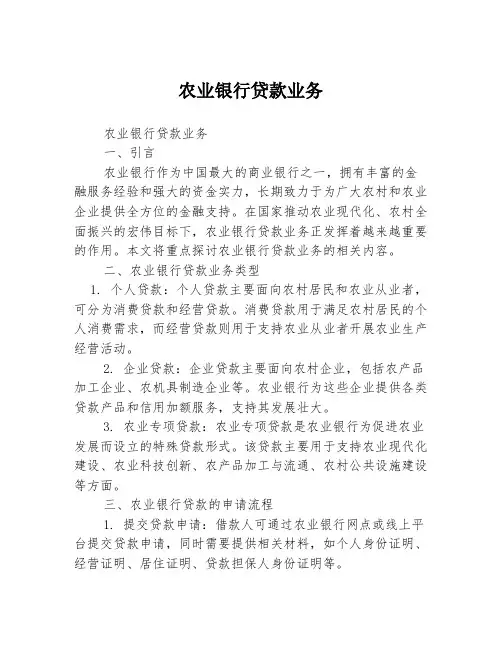 农业银行贷款业务

农业银行贷款业务

一、引言

农业银行作为中国最大的商业银行之一，拥有丰富的金融服务经验和强大的资金实力，长期致力于为广大农村和农业企业提供全方位的金融支持。在国家推动农业现代化、农村全面振兴的宏伟目标下，农业银行贷款业务正发挥着越来越重要的作用。本文将重点探讨农业银行贷款业务的相关内容。

二、农业银行贷款业务类型

1. 个人贷款：个人贷款主要面向农村居民和农业从业者，可分为消费贷款和经营贷款。消费贷款用于满足农村居民的个人消费需求，而经营贷款则用于支持农业从业者开展农业生产经营活动。

2. 企业贷款：企业贷款主要面向农村企业，包括农产品加工企业、农机具制造企业等。农业银行为这些企业提供各类贷款产品和信用加额服务，支持其发展壮大。

3. 农业专项贷款：农业专项贷款是农业银行为促进农业发展而设立的特殊贷款形式。该贷款主要用于支持农业现代化建设、农业科技创新、农产品加工与流通、农村公共设施建设等方面。

三、农业银行贷款的申请流程

1. 提交贷款申请：借款人可通过农业银行网点或线上平台提交贷款申请，同时需要提供相关材料，如个人身份证明、经营证明、居住证明、贷款担保人身份证明等。